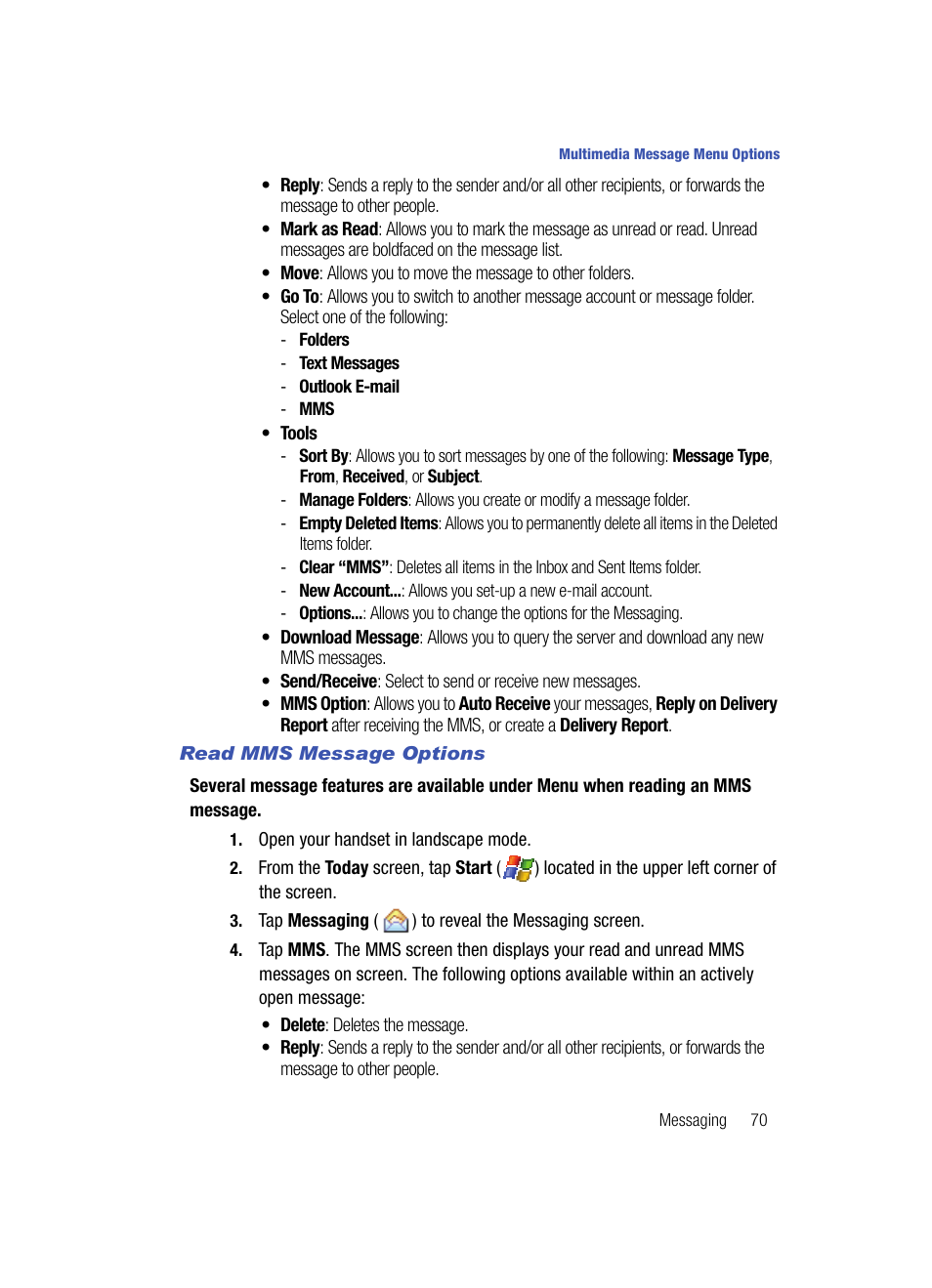 Multimedia Message Menu Options

• Reply: Sends a reply to the sender and/or all other recipients, or forwards the message to other people.
• Mark as Read: Allows you to mark the message as unread or read. Unread messages are boldfaced on the message list.
• Move: Allows you to move the message to other folders.
• Go To: Allows you to switch to another message account or message folder. Select one of the following:
- Folders
- Text Messages
- Outlook E-mail
- MMS
• Tools
- Sort By: Allows you to sort messages by one of the following: Message Type, From, Received, or Subject.
- Manage Folders: Allows you create or modify a message folder.
- Empty Deleted Items: Allows you to permanently delete all items in the Deleted Items folder.
- Clear “MMS”: Deletes all items in the Inbox and Sent Items folder.
- New Account...: Allows you set-up a new e-mail account.
- Options...: Allows you to change the options for the Messaging.
• Download Message: Allows you to query the server and download any new MMS messages.
• Send/Receive: Select to send or receive new messages.
• MMS Option: Allows you to Auto Receive your messages, Reply on Delivery Report after receiving the MMS, or create a Delivery Report.

Read MMS Message Options

Several message features are available under Menu when reading an MMS message.

1. Open your handset in landscape mode.
2. From the Today screen, tap Start ( ) located in the upper left corner of the screen.
3. Tap Messaging ( ) to reveal the Messaging screen.
4. Tap MMS. The MMS screen then displays your read and unread MMS messages on screen. The following options available within an actively open message:
• Delete: Deletes the message.
• Reply: Sends a reply to the sender and/or all other recipients, or forwards the message to other people.

Messaging 70